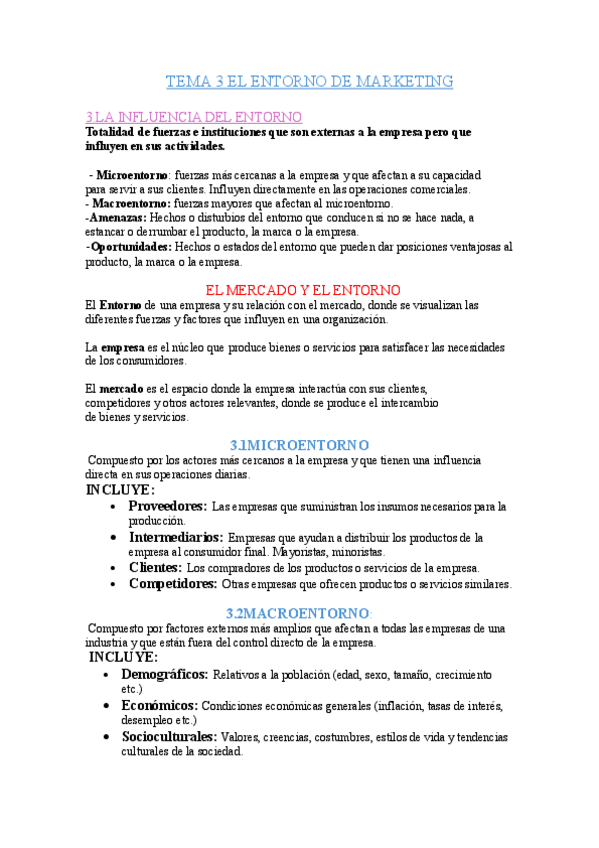 TEMA 3 EL ENTORNO DE MARKETING

3.LA INFLUENCIA DEL ENTORNO
Totalidad de fuerzas e instituciones que son externas a la empresa pero que influyen en sus actividades.

- Microentorno: fuerzas más cercanas a la empresa y que afectan a su capacidad para servir a sus clientes. Influyen directamente en las operaciones comerciales.
- Macroentorno: fuerzas mayores que afectan al microentorno.
-Amenazas: Hechos o disturbios del entorno que conducen si no se hace nada, a estancar o derrumbar el producto, la marca o la empresa.
-Oportunidades: Hechos o estados del entorno que pueden dar posiciones ventajosas al producto, la marca o la empresa.

EL MERCADO Y EL ENTORNO
El Entorno de una empresa y su relación con el mercado, donde se visualizan las diferentes fuerzas y factores que influyen en una organización.

La empresa es el núcleo que produce bienes o servicios para satisfacer las necesidades de los consumidores.

El mercado es el espacio donde la empresa interactúa con sus clientes, competidores y otros actores relevantes, donde se produce el intercambio de bienes y servicios.

3.1MICROENTORNO
Compuesto por los actores más cercanos a la empresa y que tienen una influencia directa en sus operaciones diarias.
INCLUYE:
• Proveedores: Las empresas que suministran los insumos necesarios para la producción.
• Intermediarios: Empresas que ayudan a distribuir los productos de la empresa al consumidor final. Mayoristas, minoristas.
• Clientes: Los compradores de los productos o servicios de la empresa.
• Competidores: Otras empresas que ofrecen productos o servicios similares.

3.2MACROENTORNO:
Compuesto por factores externos más amplios que afectan a todas las empresas de una industria y que están fuera del control directo de la empresa.
INCLUYE:
• Demográficos: Relativos a la población (edad, sexo, tamaño, crecimiento etc.)
• Económicos: Condiciones económicas generales (inflación, tasas de interés, desempleo etc.)
• Socioculturales: Valores, creencias, costumbres, estilos de vida y tendencias culturales de la sociedad.